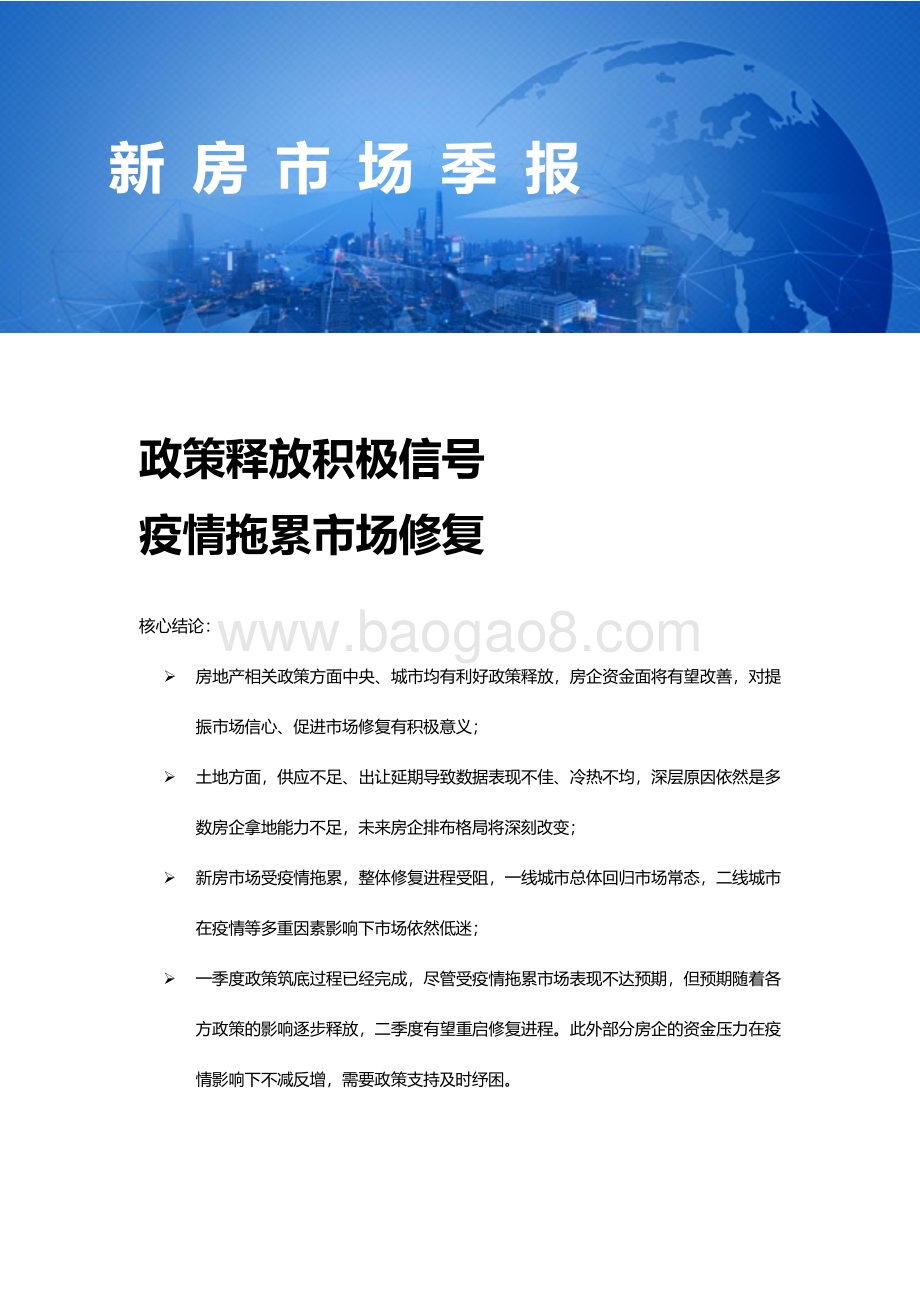 新房市场季报

政策释放积极信号
疫情拖累市场修复

核心结论：

www.baogao8.com

➢ 房地产相关政策方面中央、城市均有利好政策释放，房企资金面将有望改善，对提振市场信心、促进市场修复有积极意义；

➢ 土地方面，供应不足、出让延期导致数据表现不佳、冷热不均，深层原因依然是多数房企拿地能力不足，未来房企排布格局将深刻改变；

➢ 新房市场受疫情拖累，整体修复进程受阻，一线城市总体回归市场常态，二线城市在疫情等多重因素影响下市场依然低迷；

➢ 一季度政策筑底过程已经完成，尽管受疫情拖累市场表现不达预期，但预期随着各方政策的影响逐步释放，二季度有望重启修复进程。此外部分房企的资金压力在疫情影响下不减反增，需要政策支持及时纾困。